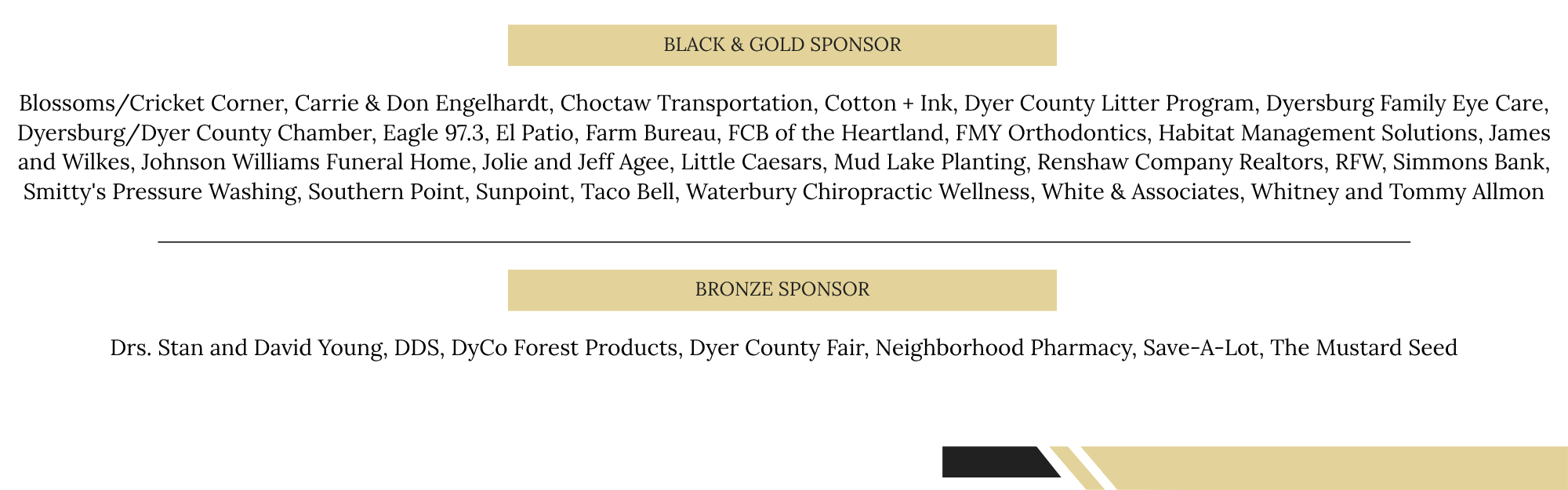 BLACK & GOLD SPONSOR

Blossoms/Cricket Corner, Carrie & Don Engelhardt, Choctaw Transportation, Cotton + Ink, Dyer County Litter Program, Dyersburg Family Eye Care, Dyersburg/Dyer County Chamber, Eagle 97.3, El Patio, Farm Bureau, FCB of the Heartland, FMY Orthodontics, Habitat Management Solutions, James and Wilkes, Johnson Williams Funeral Home, Jolie and Jeff Agee, Little Caesars, Mud Lake Planting, Renshaw Company Realtors, RFW, Simmons Bank, Smitty's Pressure Washing, Southern Point, Sunpoint, Taco Bell, Waterbury Chiropractic Wellness, White & Associates, Whitney and Tommy Allmon

BRONZE SPONSOR

Drs. Stan and David Young, DDS, DyCo Forest Products, Dyer County Fair, Neighborhood Pharmacy, Save-A-Lot, The Mustard Seed